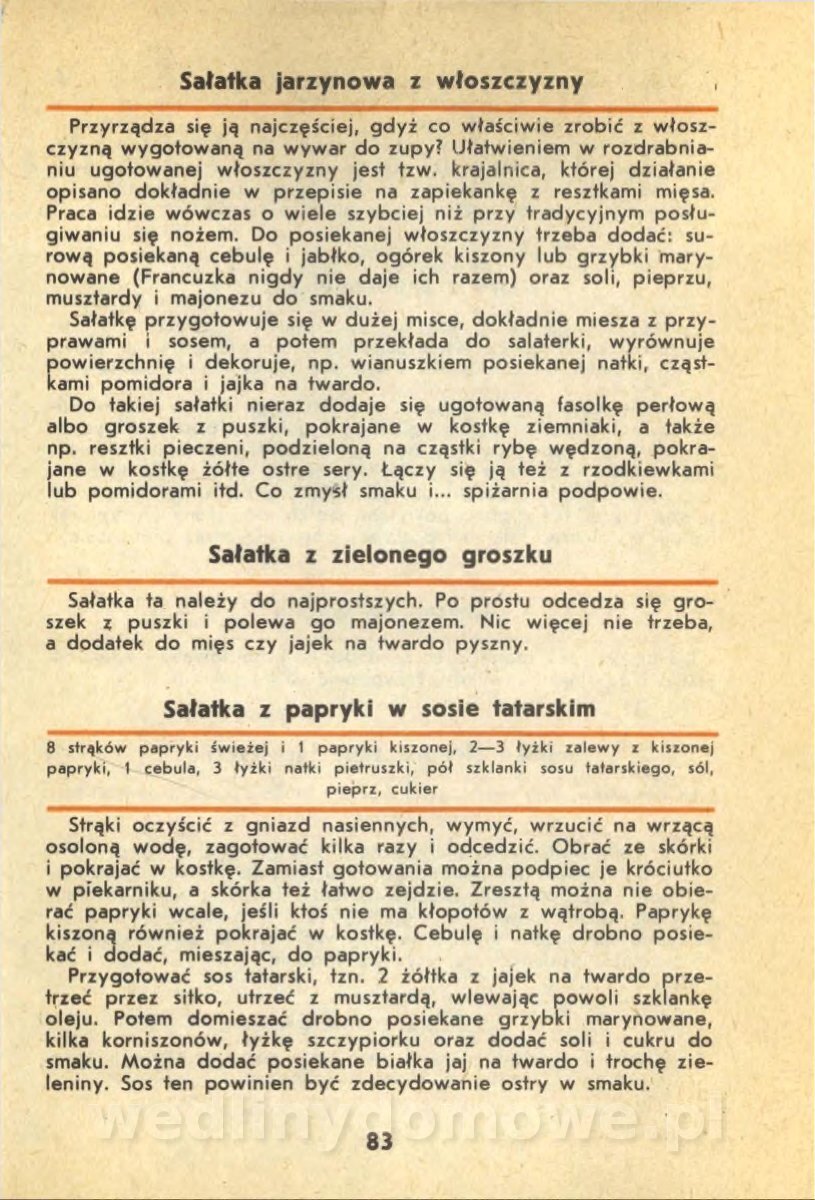 Sałatka jarzynowa z włoszczyzny

Przyrządza się ją najczęściej, gdyż co właściwie zrobić z włoszczyzną wygotowaną na wywar do zupy? Ułatwieniem w rozdrabnianiu ugotowanej włoszczyzny jest tzw. krajalnica, której działanie opisano dokładnie w przepisie na zapiekankę z resztkami mięsa. Praca idzie wówczas o wiele szybciej niż przy tradycyjnym posługiwaniu się nożem. Do posiekanej włoszczyzny trzeba dodać: surową posiekaną cebulę i jabłko, ogórek kiszony lub grzybki marynowane (Francuzka nigdy nie daje ich razem) oraz soli, pieprzu, musztardy i majonezu do smaku.
Sałatkę przygotowuje się w dużej misce, dokładnie miesza z przyprawami i sosem, a potem przekłada do salaterki, wyrównuje powierzchnię i dekoruje, np. wianuszkiem posiekanej natki, cząstkami pomidora i jajka na twardo.
Do takiej sałatki nieraz dodaje się ugotowaną fasolkę perłową albo groszek z puszki, pokrajane w kostkę ziemniaki, a także np. resztki pieczeni, podzieloną na cząstki rybę wędzoną, pokrajane w kostkę żółte ostre sery. Łączy się ją też z rzodkiewkami lub pomidorami itd. Co zmysł smaku i... spiżarnia podpowie.

Sałatka z zielonego groszku

Sałatka ta należy do najprostszych. Po prostu odcedza się groszek z puszki i polewa go majonezem. Nic więcej nie trzeba, a dodatek do mięs czy jajek na twardo pyszny.

Sałatka z papryki w sosie tatarskim

8 strąków papryki świeżej i 1 papryki kiszonej, 2—3 łyżki zalewy z kiszonej papryki, 1 cebula, 3 łyżki natki pietruszki, pół szklanki sosu tatarskiego, sól, pieprz, cukier

Strąki oczyścić z gniazd nasiennych, wymyć, wrzucić na wrzącą osoloną wodę, zagotować kilka razy i odcedzić. Obrać ze skórki i pokrajać w kostkę. Zamiast gotowania można podpiec je króciutko w piekarniku, a skórka też łatwo zejdzie. Zresztą można nie obierać papryki wcale, jeśli ktoś nie ma kłopotów z wątrobą. Paprykę kiszoną również pokrajać w kostkę. Cebulę i natkę drobno posiekać i dodać, mieszając, do papryki.
Przygotować sos tatarski, tzn. 2 żółtka z jajek na twardo przetrzeć przez sitko, utrzeć z musztardą, wlewając powoli szklankę oleju. Potem domieszać drobno posiekane grzybki marynowane, kilka korniszonów, łyżkę szczypiorku oraz dodać soli i cukru do smaku. Można dodać posiekane białka jaj na twardo i trochę zieleniny. Sos ten powinien być zdecydowanie ostry w smaku.

wedlinydomowe.pl

83